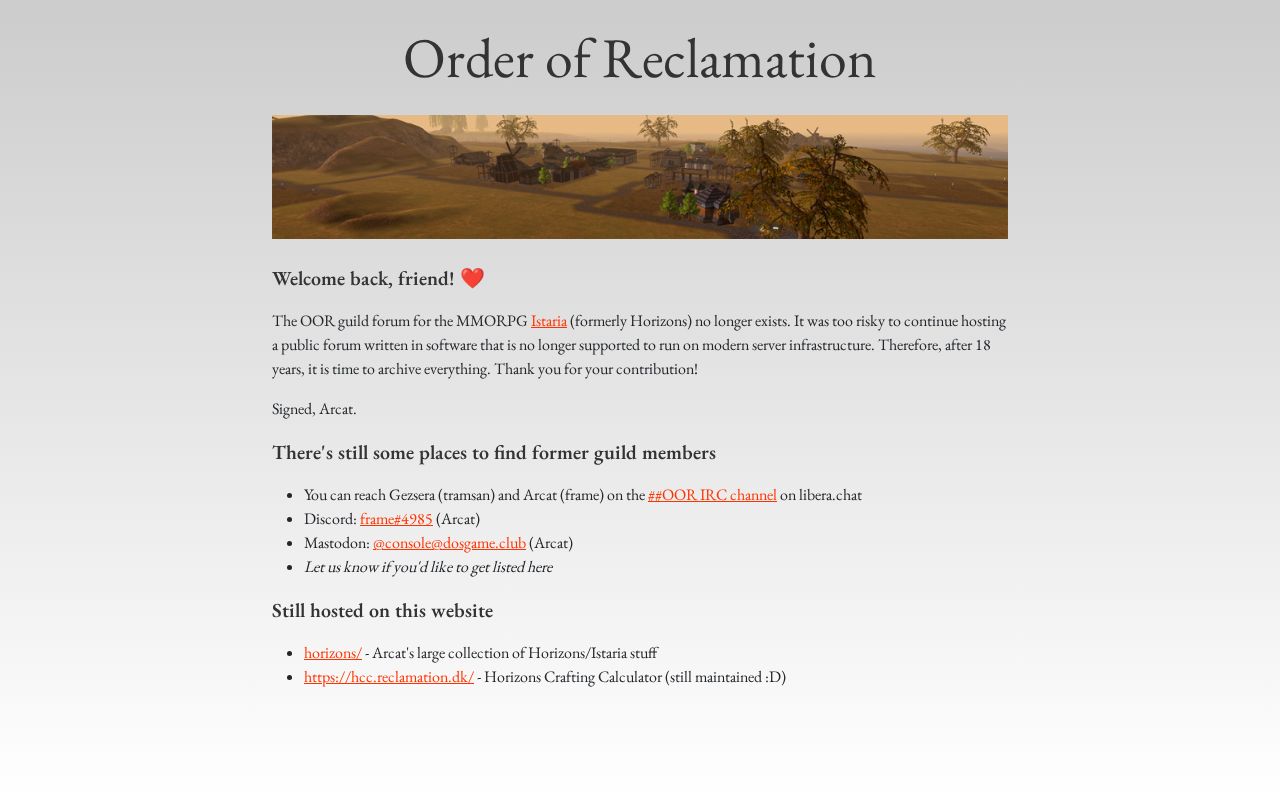 Order of Reclamation

Welcome back, friend! ❤️

The OOR guild forum for the MMORPG Istaria (formerly Horizons) no longer exists. It was too risky to continue hosting a public forum written in software that is no longer supported to run on modern server infrastructure. Therefore, after 18 years, it is time to archive everything. Thank you for your contribution!

Signed, Arcat.

There's still some places to find former guild members

- You can reach Gezsera (tramsan) and Arcat (frame) on the ##OOR IRC channel on libera.chat
- Discord: frame#4985 (Arcat)
- Mastodon: @console@dosgame.club (Arcat)
- Let us know if you'd like to get listed here

Still hosted on this website

- horizons/ - Arcat's large collection of Horizons/Istaria stuff
- https://hcc.reclamation.dk/ - Horizons Crafting Calculator (still maintained :D)